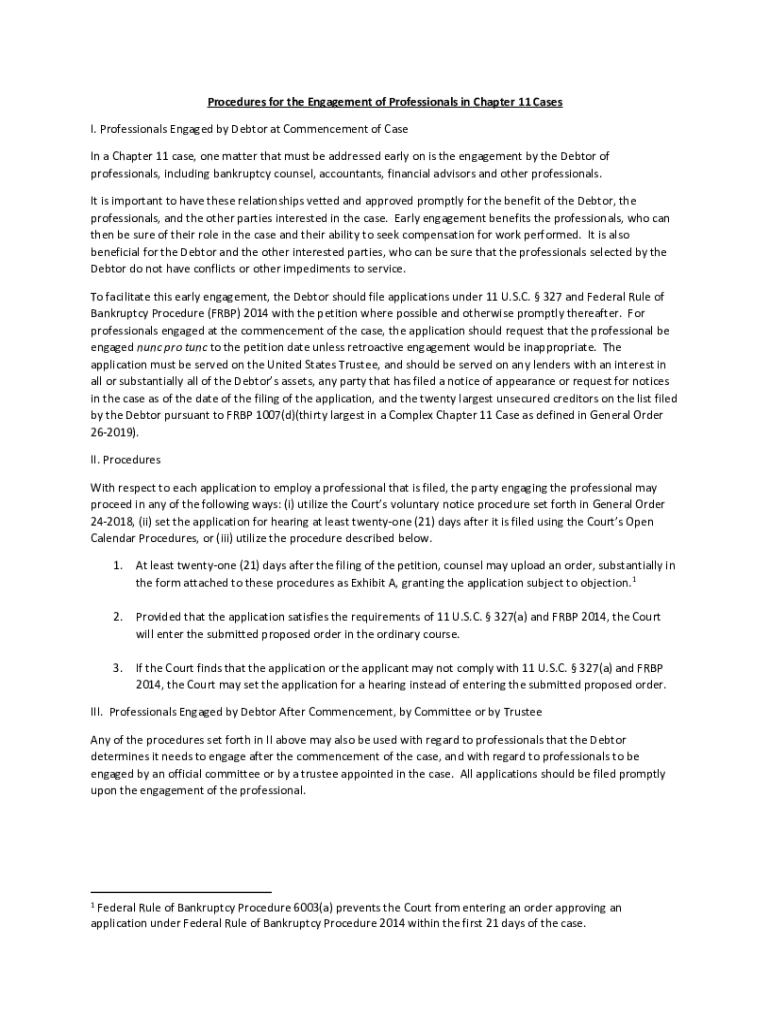 Procedures for the Engagement of Professionals in Chapter 11 Cases

I. Professionals Engaged by Debtor at Commencement of Case

In a Chapter 11 case, one matter that must be addressed early on is the engagement by the Debtor of professionals, including bankruptcy counsel, accountants, financial advisors and other professionals.

It is important to have these relationships vetted and approved promptly for the benefit of the Debtor, the professionals, and the other parties interested in the case. Early engagement benefits the professionals, who can then be sure of their role in the case and their ability to seek compensation for work performed. It is also beneficial for the Debtor and the other interested parties, who can be sure that the professionals selected by the Debtor do not have conflicts or other impediments to service.

To facilitate this early engagement, the Debtor should file applications under 11 U.S.C. § 327 and Federal Rule of Bankruptcy Procedure (FRBP) 2014 with the petition where possible and otherwise promptly thereafter. For professionals engaged at the commencement of the case, the application should request that the professional be engaged nunc pro tunc to the petition date unless retroactive engagement would be inappropriate. The application must be served on the United States Trustee, and should be served on any lenders with an interest in all or substantially all of the Debtor's assets, any party that has filed a notice of appearance or request for notices in the case as of the date of the filing of the application, and the twenty largest unsecured creditors on the list filed by the Debtor pursuant to FRBP 1007(d)(thirty largest in a Complex Chapter 11 Case as defined in General Order 26-2019).

II. Procedures

With respect to each application to employ a professional that is filed, the party engaging the professional may proceed in any of the following ways: (i) utilize the Court's voluntary notice procedure set forth in General Order 24-2018, (ii) set the application for hearing at least twenty-one (21) days after it is filed using the Court's Open Calendar Procedures, or (iii) utilize the procedure described below.

1. At least twenty-one (21) days after the filing of the petition, counsel may upload an order, substantially in the form attached to these procedures as Exhibit A, granting the application subject to objection.$^1$

2. Provided that the application satisfies the requirements of 11 U.S.C. § 327(a) and FRBP 2014, the Court will enter the submitted proposed order in the ordinary course.

3. If the Court finds that the application or the applicant may not comply with 11 U.S.C. § 327(a) and FRBP 2014, the Court may set the application for a hearing instead of entering the submitted proposed order.

III. Professionals Engaged by Debtor After Commencement, by Committee or by Trustee

Any of the procedures set forth in II above may also be used with regard to professionals that the Debtor determines it needs to engage after the commencement of the case, and with regard to professionals to be engaged by an official committee or by a trustee appointed in the case. All applications should be filed promptly upon the engagement of the professional.

$^1$ Federal Rule of Bankruptcy Procedure 6003(a) prevents the Court from entering an order approving an application under Federal Rule of Bankruptcy Procedure 2014 within the first 21 days of the case.